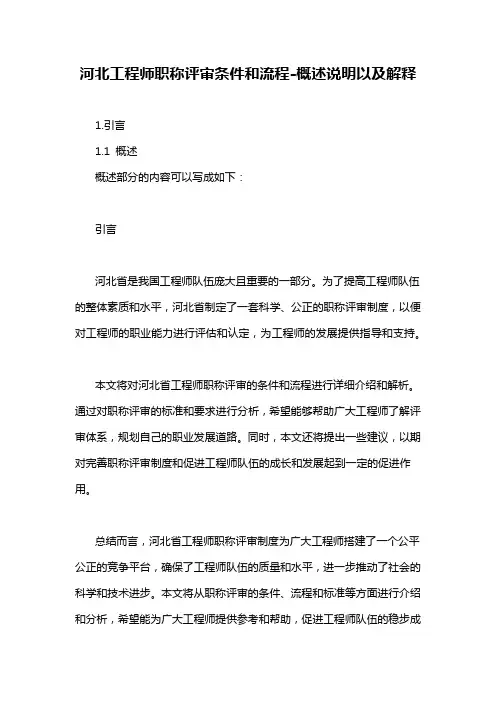 河北工程师职称评审条件和流程-概述说明以及解释

1.引言

1.1 概述

概述部分的内容可以写成如下：

引言

河北省是我国工程师队伍庞大且重要的一部分。为了提高工程师队伍的整体素质和水平，河北省制定了一套科学、公正的职称评审制度，以便对工程师的职业能力进行评估和认定，为工程师的发展提供指导和支持。

本文将对河北省工程师职称评审的条件和流程进行详细介绍和解析。通过对职称评审的标准和要求进行分析，希望能够帮助广大工程师了解评审体系，规划自己的职业发展道路。同时，本文还将提出一些建议，以期对完善职称评审制度和促进工程师队伍的成长和发展起到一定的促进作用。

总结而言，河北省工程师职称评审制度为广大工程师搭建了一个公平公正的竞争平台，确保了工程师队伍的质量和水平，进一步推动了社会的科学和技术进步。本文将从职称评审的条件、流程和标准等方面进行介绍和分析，希望能为广大工程师提供参考和帮助，促进工程师队伍的稳步成